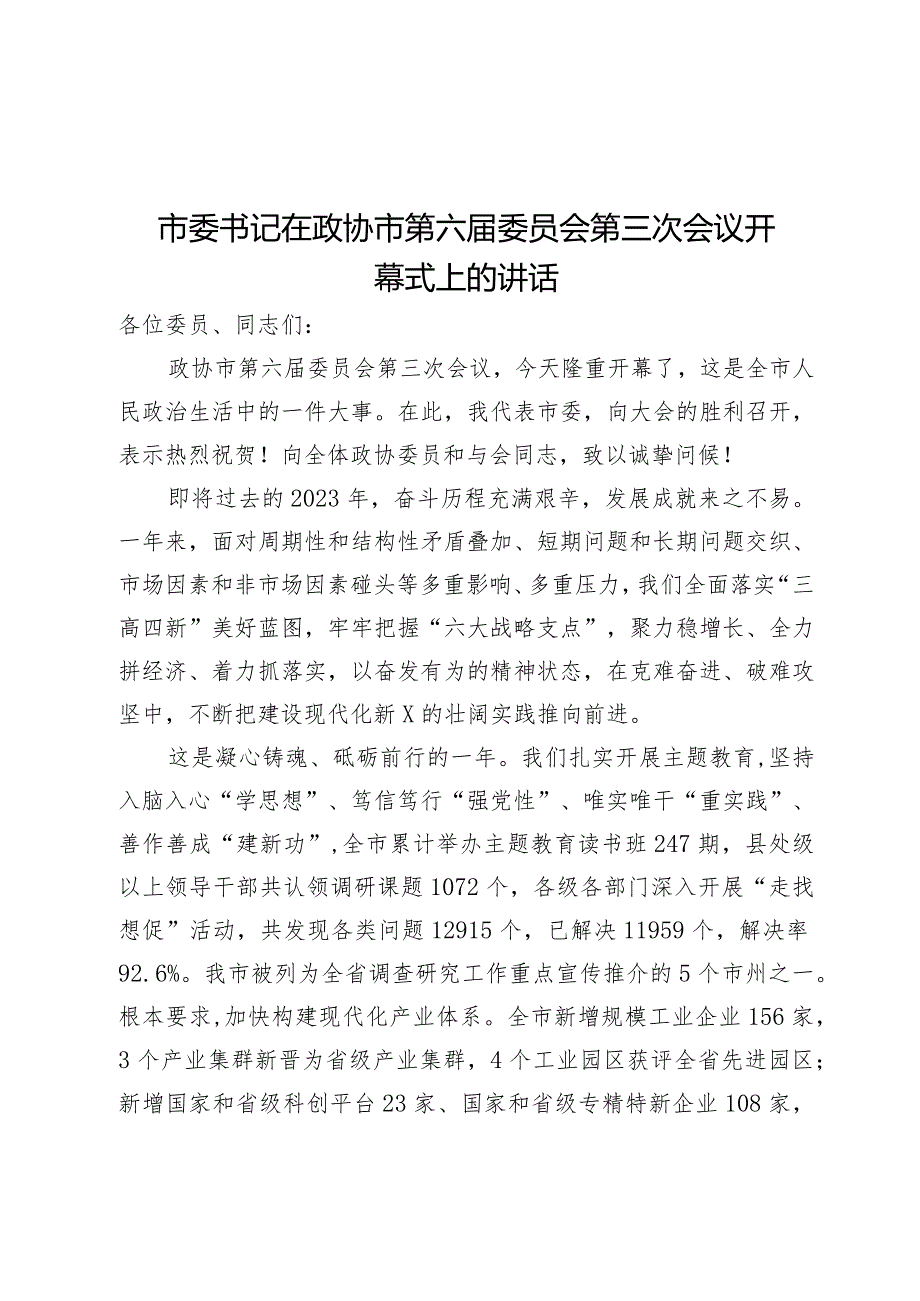 市委书记在政协市第六届委员会第三次会议开幕式上的讲话

各位委员、同志们：

政协市第六届委员会第三次会议，今天隆重开幕了，这是全市人民政治生活中的一件大事。在此，我代表市委，向大会的胜利召开，表示热烈祝贺！向全体政协委员和与会同志，致以诚挚问候！

即将过去的2023年，奋斗历程充满艰辛，发展成就来之不易。一年来，面对周期性和结构性矛盾叠加、短期问题和长期问题交织、市场因素和非市场因素碰头等多重影响、多重压力，我们全面落实“三高四新”美好蓝图，牢牢把握“六大战略支点”，聚力稳增长、全力拼经济、着力抓落实，以奋发有为的精神状态，在克难奋进、破难攻坚中，不断把建设现代化新X的壮阔实践推向前进。

这是凝心铸魂、砥砺前行的一年。我们扎实开展主题教育，坚持入脑入心“学思想”、笃信笃行“强党性”、唯实唯干“重实践”、善作善成“建新功”，全市累计举办主题教育读书班247期，县处级以上领导干部共认领调研课题1072个，各级各部门深入开展“走找想促”活动，共发现各类问题12915个，已解决11959个，解决率92.6%。我市被列为全省调查研究工作重点宣传推介的5个市州之一。根本要求，加快构建现代化产业体系。全市新增规模工业企业156家，3个产业集群新晋为省级产业集群，4个工业园区获评全省先进园区；新增国家和省级科创平台23家、国家和省级专精特新企业108家，